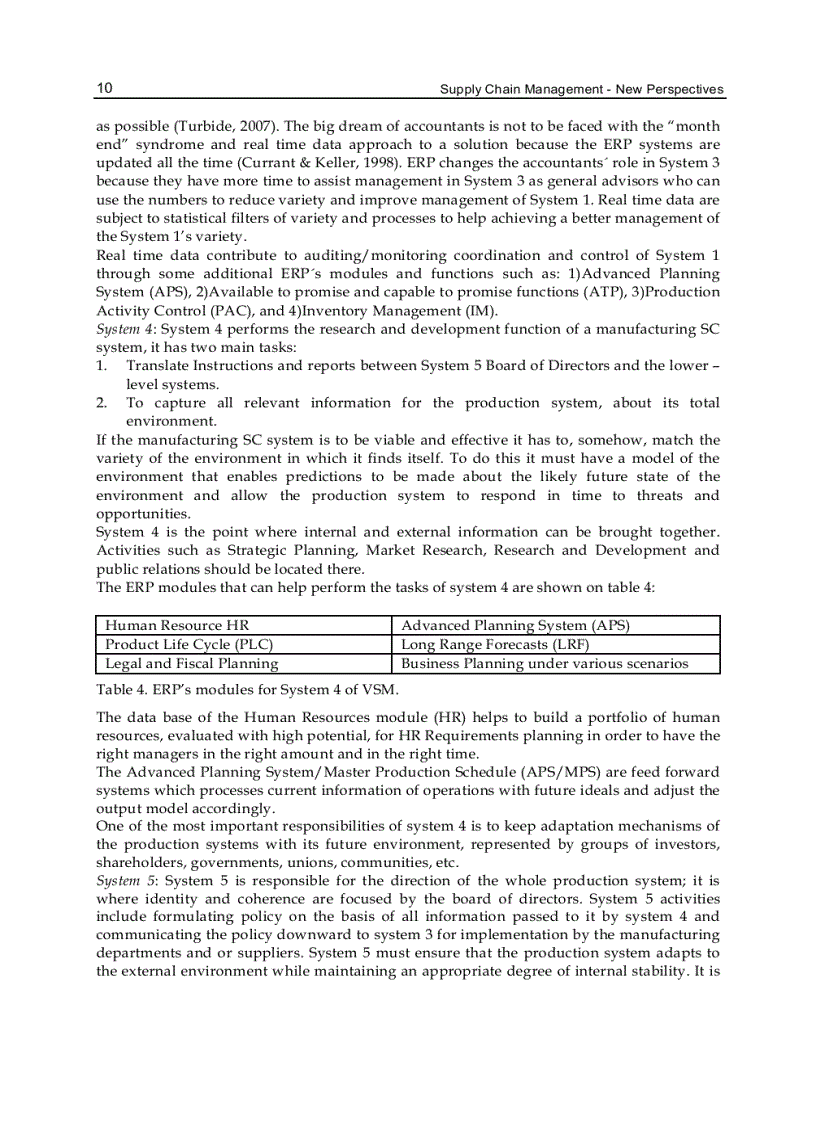 10 Supply Chain Management - New Perspectives

as possible (Turbide, 2007). The big dream of accountants is not to be faced with the "month end" syndrome and real time data approach to a solution because the ERP systems are updated all the time (Currant & Keller, 1998). ERP changes the accountants´ role in System 3 because they have more time to assist management in System 3 as general advisors who can use the numbers to reduce variety and improve management of System 1. Real time data are subject to statistical filters of variety and processes to help achieving a better management of the System 1's variety.

Real time data contribute to auditing/monitoring coordination and control of System 1 through some additional ERP´s modules and functions such as: 1)Advanced Planning System (APS), 2)Available to promise and capable to promise functions (ATP), 3)Production Activity Control (PAC), and 4)Inventory Management (IM).

System 4: System 4 performs the research and development function of a manufacturing SC system, it has two main tasks:

1. Translate Instructions and reports between System 5 Board of Directors and the lower – level systems.
2. To capture all relevant information for the production system, about its total environment.

If the manufacturing SC system is to be viable and effective it has to, somehow, match the variety of the environment in which it finds itself. To do this it must have a model of the environment that enables predictions to be made about the likely future state of the environment and allow the production system to respond in time to threats and opportunities.

System 4 is the point where internal and external information can be brought together. Activities such as Strategic Planning, Market Research, Research and Development and public relations should be located there.

The ERP modules that can help perform the tasks of system 4 are shown on table 4:

| Human Resource HR | Advanced Planning System (APS) |
|---|---|
| Product Life Cycle (PLC) | Long Range Forecasts (LRF) |
| Legal and Fiscal Planning | Business Planning under various scenarios |

Table 4. ERP's modules for System 4 of VSM.

The data base of the Human Resources module (HR) helps to build a portfolio of human resources, evaluated with high potential, for HR Requirements planning in order to have the right managers in the right amount and in the right time.

The Advanced Planning System/Master Production Schedule (APS/MPS) are feed forward systems which processes current information of operations with future ideals and adjust the output model accordingly.

One of the most important responsibilities of system 4 is to keep adaptation mechanisms of the production systems with its future environment, represented by groups of investors, shareholders, governments, unions, communities, etc.

System 5: System 5 is responsible for the direction of the whole production system; it is where identity and coherence are focused by the board of directors. System 5 activities include formulating policy on the basis of all information passed to it by system 4 and communicating the policy downward to system 3 for implementation by the manufacturing departments and or suppliers. System 5 must ensure that the production system adapts to the external environment while maintaining an appropriate degree of internal stability. It is